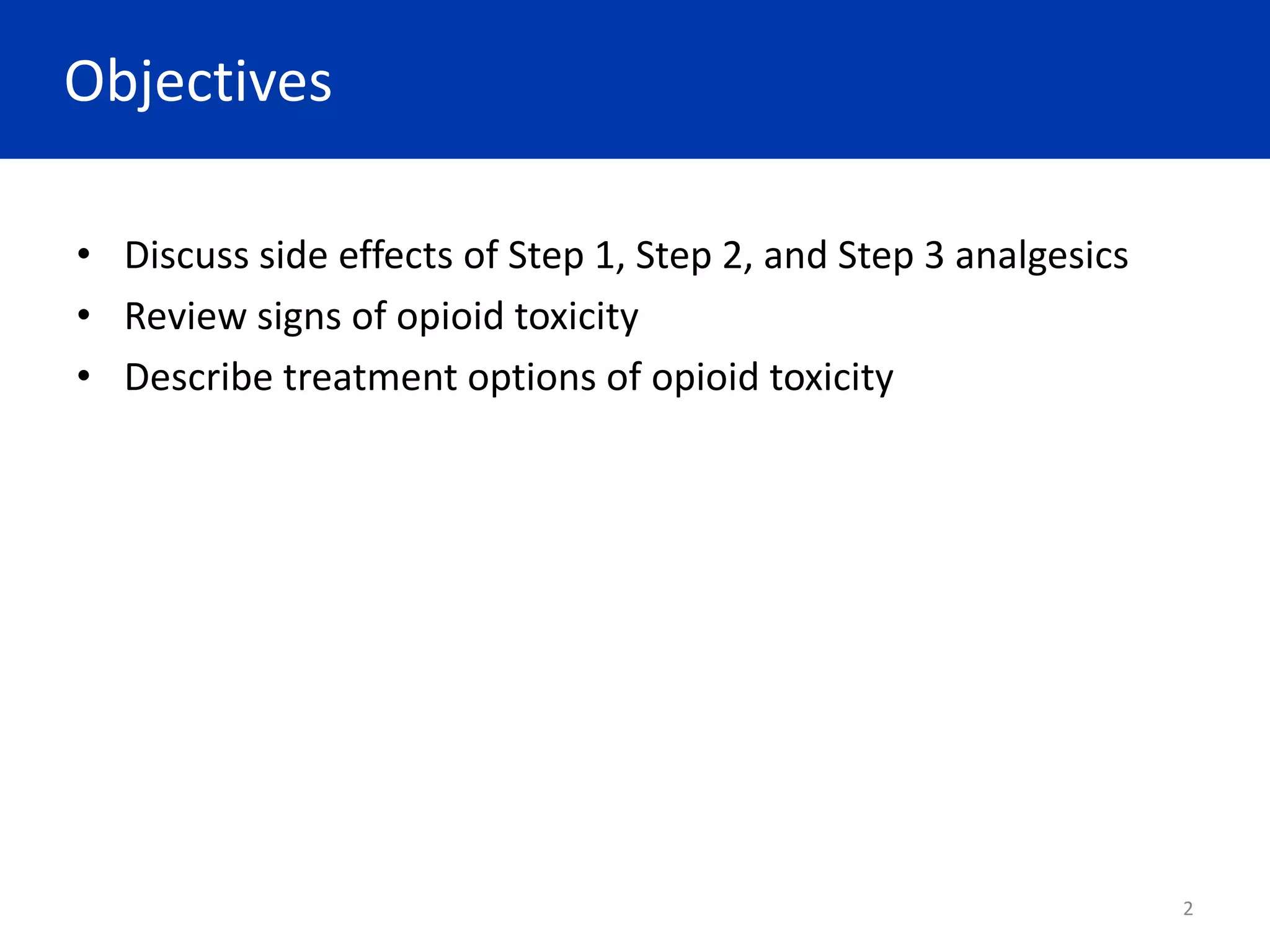 Objectives

• Discuss side effects of Step 1, Step 2, and Step 3 analgesics
• Review signs of opioid toxicity
• Describe treatment options of opioid toxicity

2